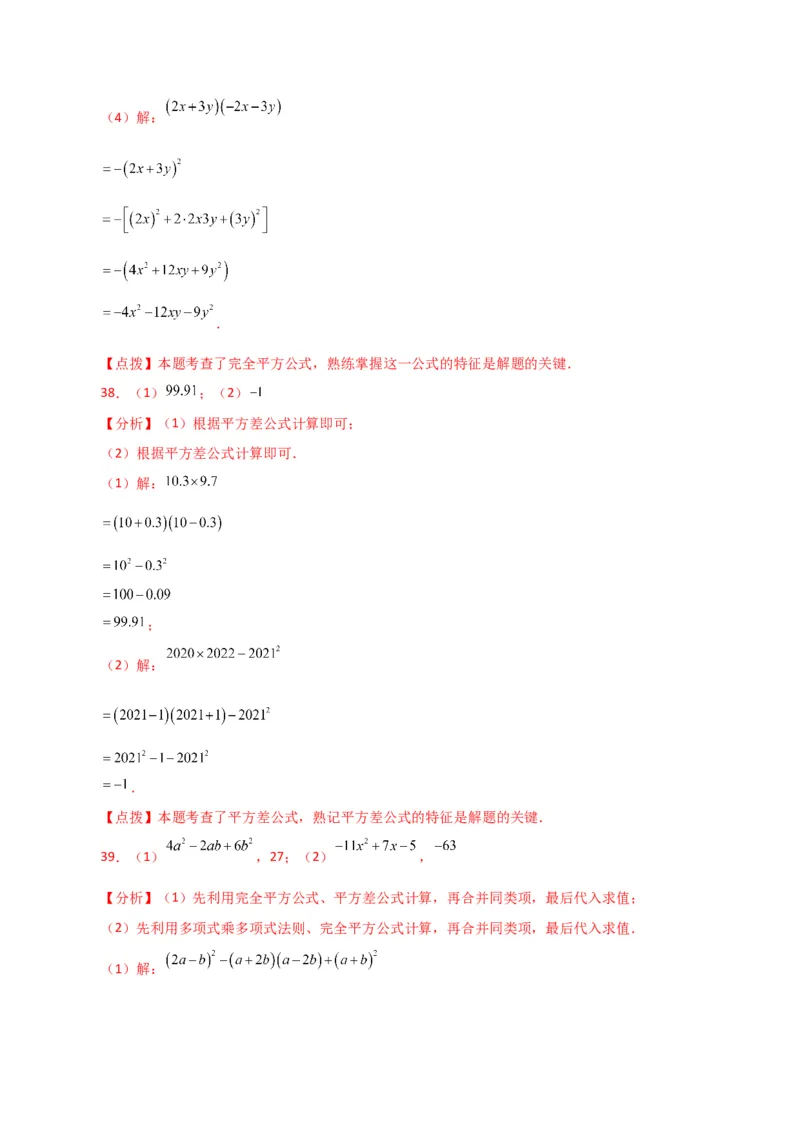 （4）解：$(2x+3y)(-2x-3y)$

$=-(2x+3y)^2$

$=-\left[(2x)^2+2\cdot 2x3y+(3y)^2\right]$

$=-(4x^2+12xy+9y^2)$

$=-4x^2-12xy-9y^2$.

【点拨】本题考查了完全平方公式，熟练掌握这一公式的特征是解题的关键.

38．（1）$99.91$；（2）$-1$

【分析】（1）根据平方差公式计算即可；

（2）根据平方差公式计算即可.

（1）解：$10.3\times 9.7$

$=(10+0.3)(10-0.3)$

$=10^2-0.3^2$

$=100-0.09$

$=99.91$；

（2）解：$2020\times 2022-2021^2$

$=(2021-1)(2021+1)-2021^2$

$=2021^2-1-2021^2$

$=-1$.

【点拨】本题考查了平方差公式，熟记平方差公式的特征是解题的关键.

39．（1）$4a^2-2ab+6b^2$，27；（2）$-11x^2+7x-5$，$-63$

【分析】（1）先利用完全平方公式、平方差公式计算，再合并同类项，最后代入求值；

（2）先利用多项式乘多项式法则、完全平方公式计算，再合并同类项，最后代入求值.

（1）解：$(2a-b)^2-(a+2b)(a-2b)+(a+b)^2$